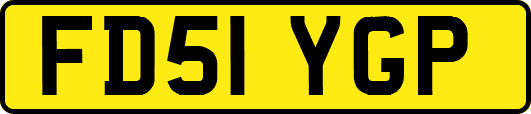 FD51 YGP